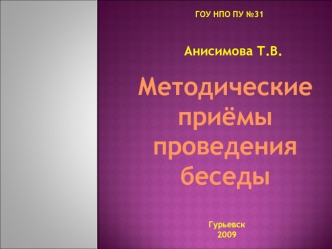 ГОУ НПО ПУ №31

Анисимова Т.В.

Методические приёмы проведения беседы

Гурьевск
2009